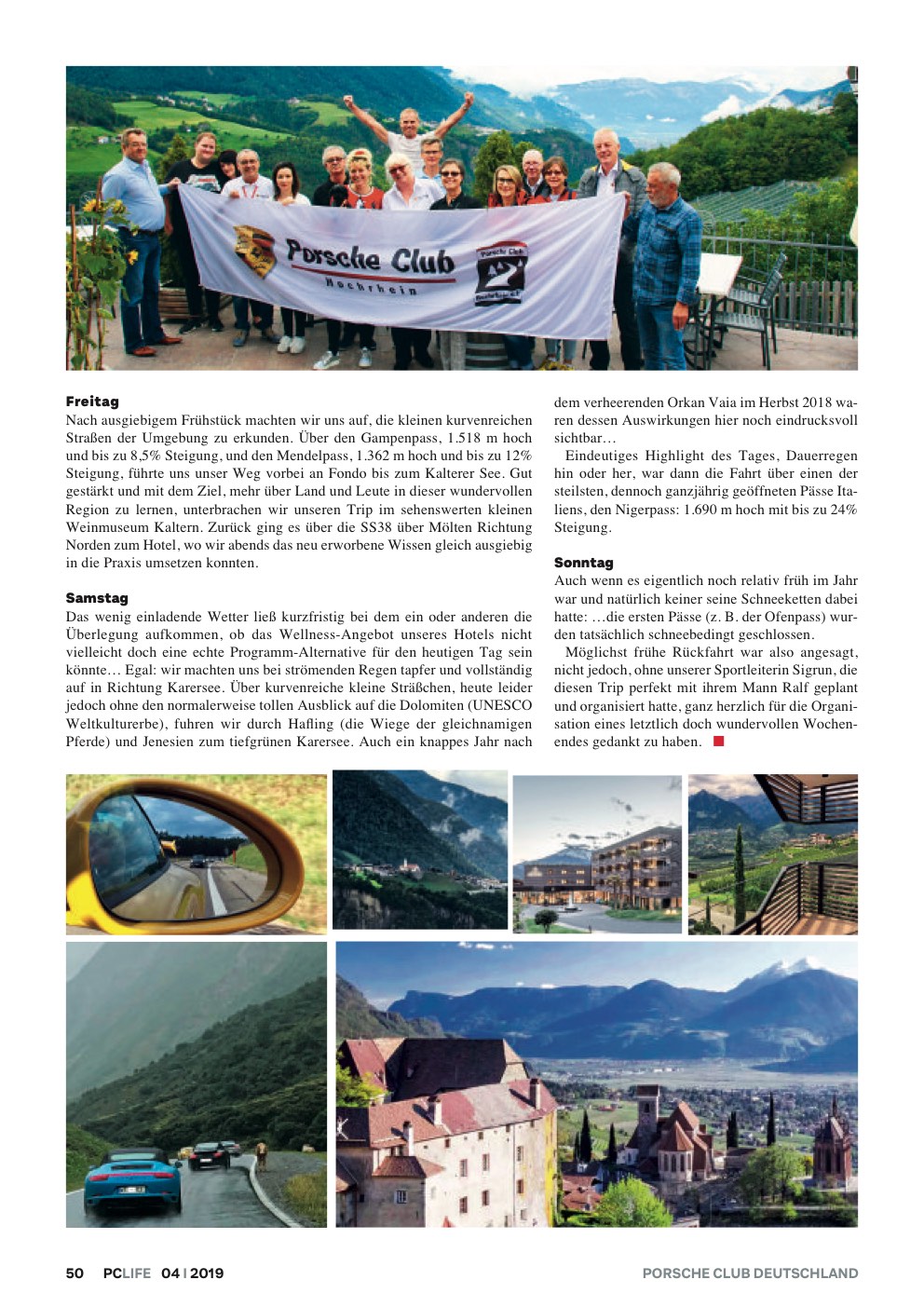 Porsche Club

Hochrhein

Freitag

Nach ausgiebigem Frühstück machten wir uns auf, die kleinen kurvenreichen Straßen der Umgebung zu erkunden. Über den Gampenpass, 1.518 m hoch und bis zu 8,5% Steigung, und den Mendelpass, 1.362 m hoch und bis zu 12% Steigung, führte uns unser Weg vorbei an Fondo bis zum Kalterer See. Gut gestärkt und mit dem Ziel, mehr über Land und Leute in dieser wundervollen Region zu lernen, unterbrachen wir unseren Trip im sehenswerten kleinen Weinmuseum Kaltern. Zurück ging es über die SS38 über Mölten Richtung Norden zum Hotel, wo wir abends das neu erworbene Wissen gleich ausgiebig in die Praxis umsetzen konnten.

Samstag

Das wenig einladende Wetter ließ kurzfristig bei dem ein oder anderen die Überlegung aufkommen, ob das Wellness-Angebot unseres Hotels nicht vielleicht doch eine echte Programm-Alternative für den heutigen Tag sein könnte… Egal: wir machten uns bei strömenden Regen tapfer und vollständig auf in Richtung Karersee. Über kurvenreiche kleine Sträßchen, heute leider jedoch ohne den normalerweise tollen Ausblick auf die Dolomiten (UNESCO Weltkulturerbe), fuhren wir durch Hafling (die Wiege der gleichnamigen Pferde) und Jenesien zum tiefgrünen Karersee. Auch ein knappes Jahr nach dem verheerenden Orkan Vaia im Herbst 2018 waren dessen Auswirkungen hier noch eindrucksvoll sichtbar…

Eindeutiges Highlight des Tages, Dauerregen hin oder her, war dann die Fahrt über einen der steilsten, dennoch ganzjährig geöffneten Pässe Italiens, den Nigerpass: 1.690 m hoch mit bis zu 24% Steigung.

Sonntag

Auch wenn es eigentlich noch relativ früh im Jahr war und natürlich keiner seine Schneeketten dabei hatte: …die ersten Pässe (z. B. der Ofenpass) wurden tatsächlich schneebedingt geschlossen.

Möglichst frühe Rückfahrt war also angesagt, nicht jedoch, ohne unserer Sportleiterin Sigrun, die diesen Trip perfekt mit ihrem Mann Ralf geplant und organisiert hatte, ganz herzlich für die Organisation eines letztlich doch wundervollen Wochenendes gedankt zu haben.

50 PCLIFE 04 | 2019 PORSCHE CLUB DEUTSCHLAND